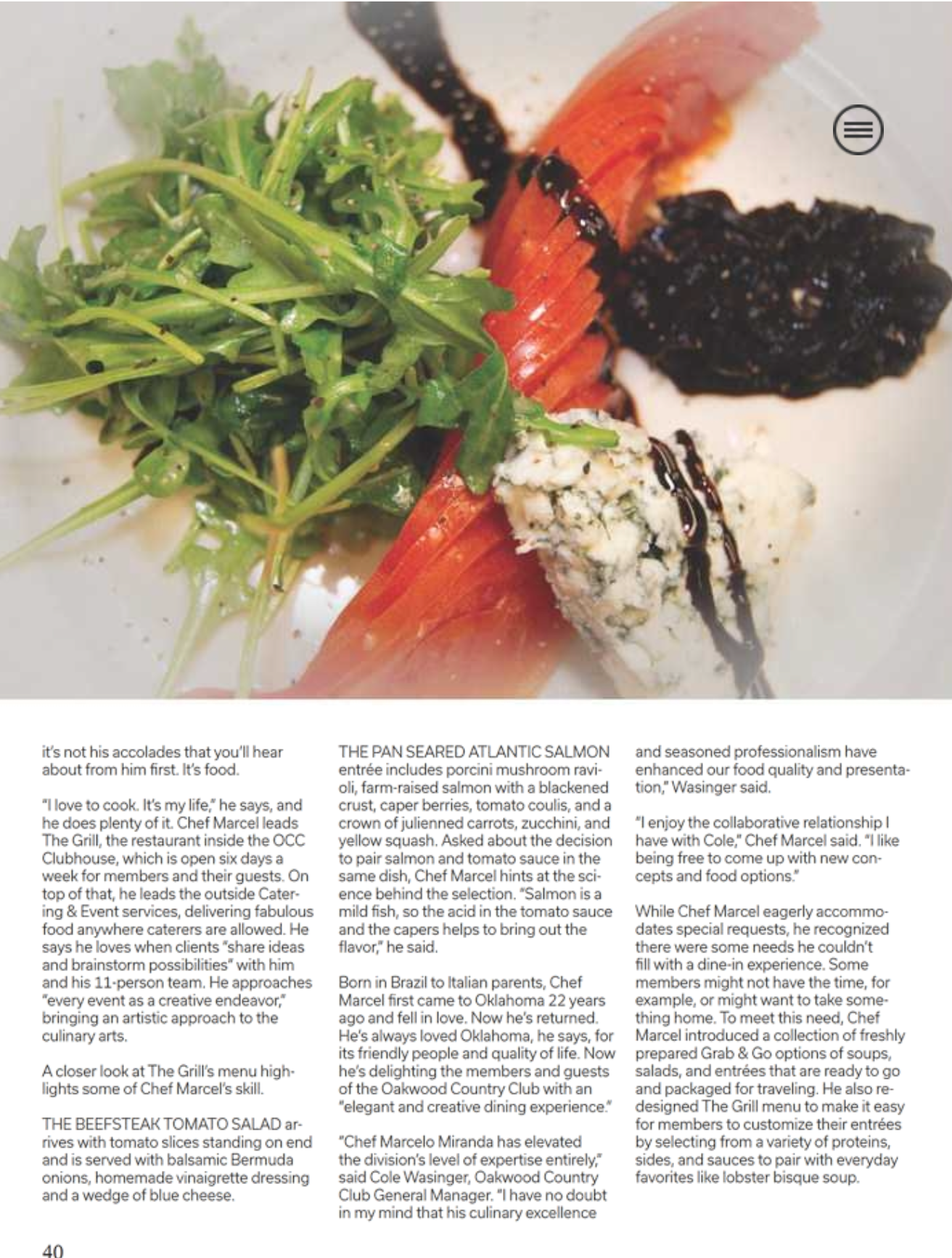 it's not his accolades that you'll hear about from him first. It's food.

"I love to cook. It's my life," he says, and he does plenty of it. Chef Marcel leads The Grill, the restaurant inside the OCC Clubhouse, which is open six days a week for members and their guests. On top of that, he leads the outside Catering & Event services, delivering fabulous food anywhere caterers are allowed. He says he loves when clients "share ideas and brainstorm possibilities" with him and his 11-person team. He approaches "every event as a creative endeavor," bringing an artistic approach to the culinary arts.

A closer look at The Grill's menu highlights some of Chef Marcel's skill.

THE BEEFSTEAK TOMATO SALAD arrives with tomato slices standing on end and is served with balsamic Bermuda onions, homemade vinaigrette dressing and a wedge of blue cheese.

THE PAN SEARED ATLANTIC SALMON entrée includes porcini mushroom ravioli, farm-raised salmon with a blackened crust, caper berries, tomato coulis, and a crown of julienned carrots, zucchini, and yellow squash. Asked about the decision to pair salmon and tomato sauce in the same dish, Chef Marcel hints at the science behind the selection. "Salmon is a mild fish, so the acid in the tomato sauce and the capers helps to bring out the flavor," he said.

Born in Brazil to Italian parents, Chef Marcel first came to Oklahoma 22 years ago and fell in love. Now he's returned. He's always loved Oklahoma, he says, for its friendly people and quality of life. Now he's delighting the members and guests of the Oakwood Country Club with an "elegant and creative dining experience."

"Chef Marcelo Miranda has elevated the division's level of expertise entirely," said Cole Wasinger, Oakwood Country Club General Manager. "I have no doubt in my mind that his culinary excellence and seasoned professionalism have enhanced our food quality and presentation," Wasinger said.

"I enjoy the collaborative relationship I have with Cole," Chef Marcel said. "I like being free to come up with new concepts and food options."

While Chef Marcel eagerly accommodates special requests, he recognized there were some needs he couldn't fill with a dine-in experience. Some members might not have the time, for example, or might want to take something home. To meet this need, Chef Marcel introduced a collection of freshly prepared Grab & Go options of soups, salads, and entrées that are ready to go and packaged for traveling. He also redesigned The Grill menu to make it easy for members to customize their entrées by selecting from a variety of proteins, sides, and sauces to pair with everyday favorites like lobster bisque soup.

40